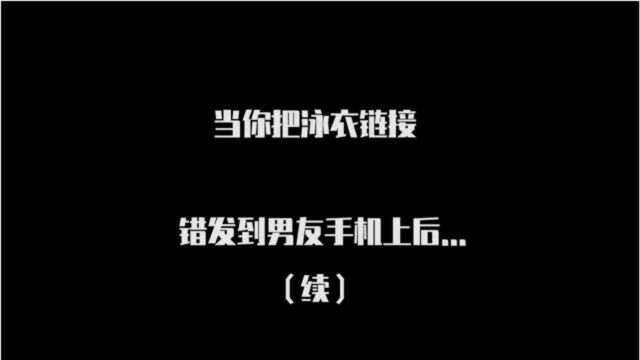 当你把泳衣链接

错发到男友手机上后...

（续）